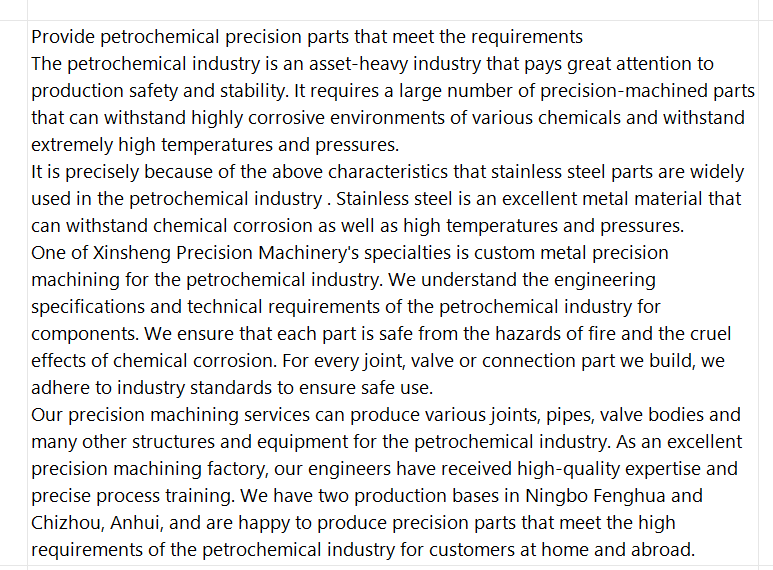 Provide petrochemical precision parts that meet the requirements
The petrochemical industry is an asset-heavy industry that pays great attention to production safety and stability. It requires a large number of precision-machined parts that can withstand highly corrosive environments of various chemicals and withstand extremely high temperatures and pressures.
It is precisely because of the above characteristics that stainless steel parts are widely used in the petrochemical industry . Stainless steel is an excellent metal material that can withstand chemical corrosion as well as high temperatures and pressures.
One of Xinsheng Precision Machinery's specialties is custom metal precision machining for the petrochemical industry. We understand the engineering specifications and technical requirements of the petrochemical industry for components. We ensure that each part is safe from the hazards of fire and the cruel effects of chemical corrosion. For every joint, valve or connection part we build, we adhere to industry standards to ensure safe use.
Our precision machining services can produce various joints, pipes, valve bodies and many other structures and equipment for the petrochemical industry. As an excellent precision machining factory, our engineers have received high-quality expertise and precise process training. We have two production bases in Ningbo Fenghua and Chizhou, Anhui, and are happy to produce precision parts that meet the high requirements of the petrochemical industry for customers at home and abroad.